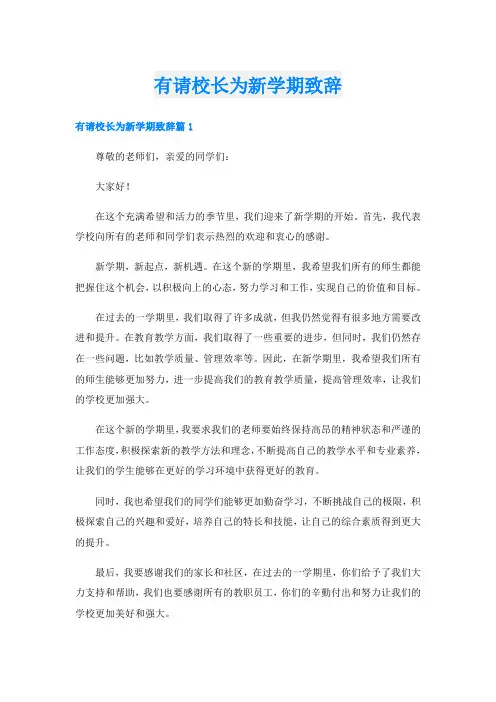 有请校长为新学期致辞

有请校长为新学期致辞篇 1

尊敬的老师们，亲爱的同学们：

大家好！

在这个充满希望和活力的季节里，我们迎来了新学期的开始。首先，我代表学校向所有的老师和同学们表示热烈的欢迎和衷心的感谢。

新学期，新起点，新机遇。在这个新的学期里，我希望我们所有的师生都能把握住这个机会，以积极向上的心态，努力学习和工作，实现自己的价值和目标。

在过去的一学期里，我们取得了许多成就，但我仍然觉得有很多地方需要改进和提升。在教育教学方面，我们取得了一些重要的进步，但同时，我们仍然存在一些问题，比如教学质量、管理效率等。因此，在新学期里，我希望我们所有的师生能够更加努力，进一步提高我们的教育教学质量，提高管理效率，让我们的学校更加强大。

在这个新的学期里，我要求我们的老师要始终保持高昂的精神状态和严谨的工作态度，积极探索新的教学方法和理念，不断提高自己的教学水平和专业素养，让我们的学生能够在更好的学习环境中获得更好的教育。

同时，我也希望我们的同学们能够更加勤奋学习，不断挑战自己的极限，积极探索自己的兴趣和爱好，培养自己的特长和技能，让自己的综合素质得到更大的提升。

最后，我要感谢我们的家长和社区，在过去的一学期里，你们给予了我们大力支持和帮助，我们也要感谢所有的教职员工，你们的辛勤付出和努力让我们的学校更加美好和强大。